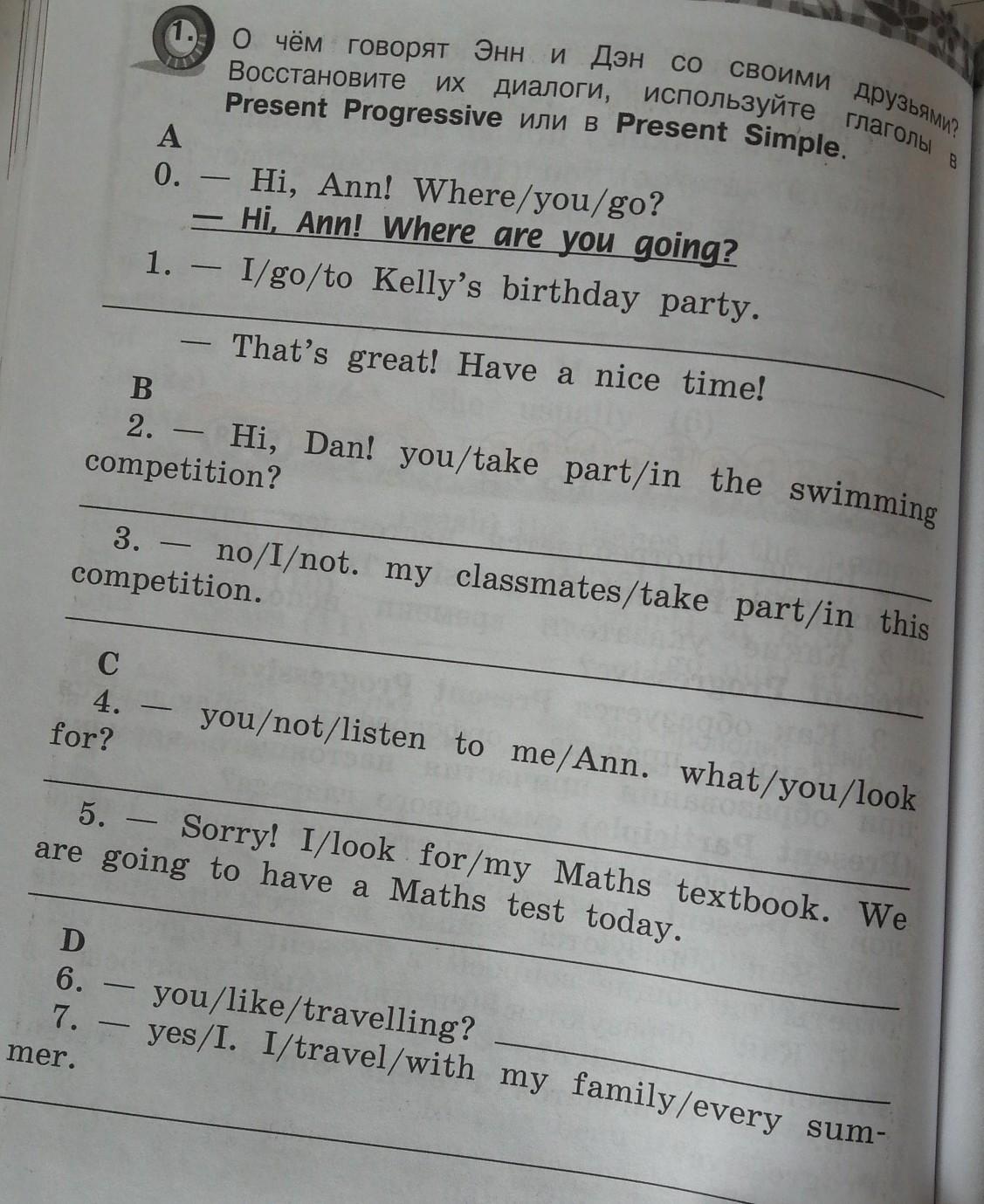 1. О чём говорят Энн и Дэн со своими друзьями? Восстановите их диалоги, используйте глаголы в Present Progressive или в Present Simple.

A
0. — Hi, Ann! Where/you/go?
— Hi, Ann! Where are you going?
1. — I/go/to Kelly's birthday party.

— That's great! Have a nice time!
B
2. — Hi, Dan! you/take part/in the swimming competition?

3. — no/I/not. my classmates/take part/in this competition.

C
4. — you/not/listen to me/Ann. what/you/look for?

5. — Sorry! I/look for/my Maths textbook. We are going to have a Maths test today.

D
6. — you/like/travelling?
7. — yes/I. I/travel/with my family/every summer.